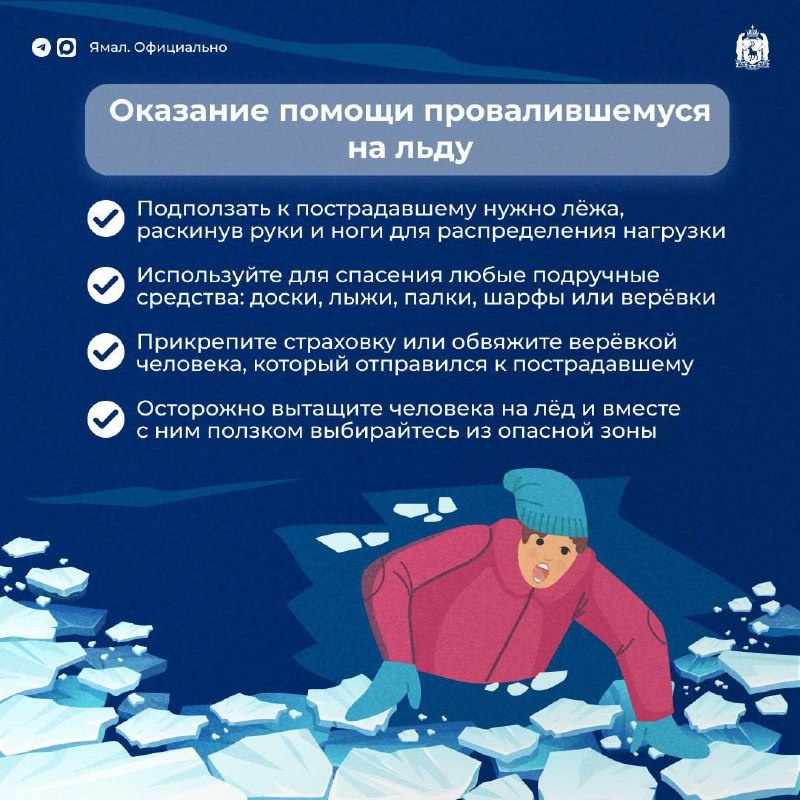 Ямал. Официально

Оказание помощи провалившемуся на льду

Подползать к пострадавшему нужно лёжа, раскинув руки и ноги для распределения нагрузки

Используйте для спасения любые подручные средства: доски, лыжи, палки, шарфы или верёвки

Прикрепите страховку или обвяжите верёвкой человека, который отправился к пострадавшему

Осторожно вытащите человека на лёд и вместе с ним ползком выбирайтесь из опасной зоны